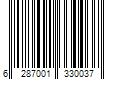 6 287001 330037